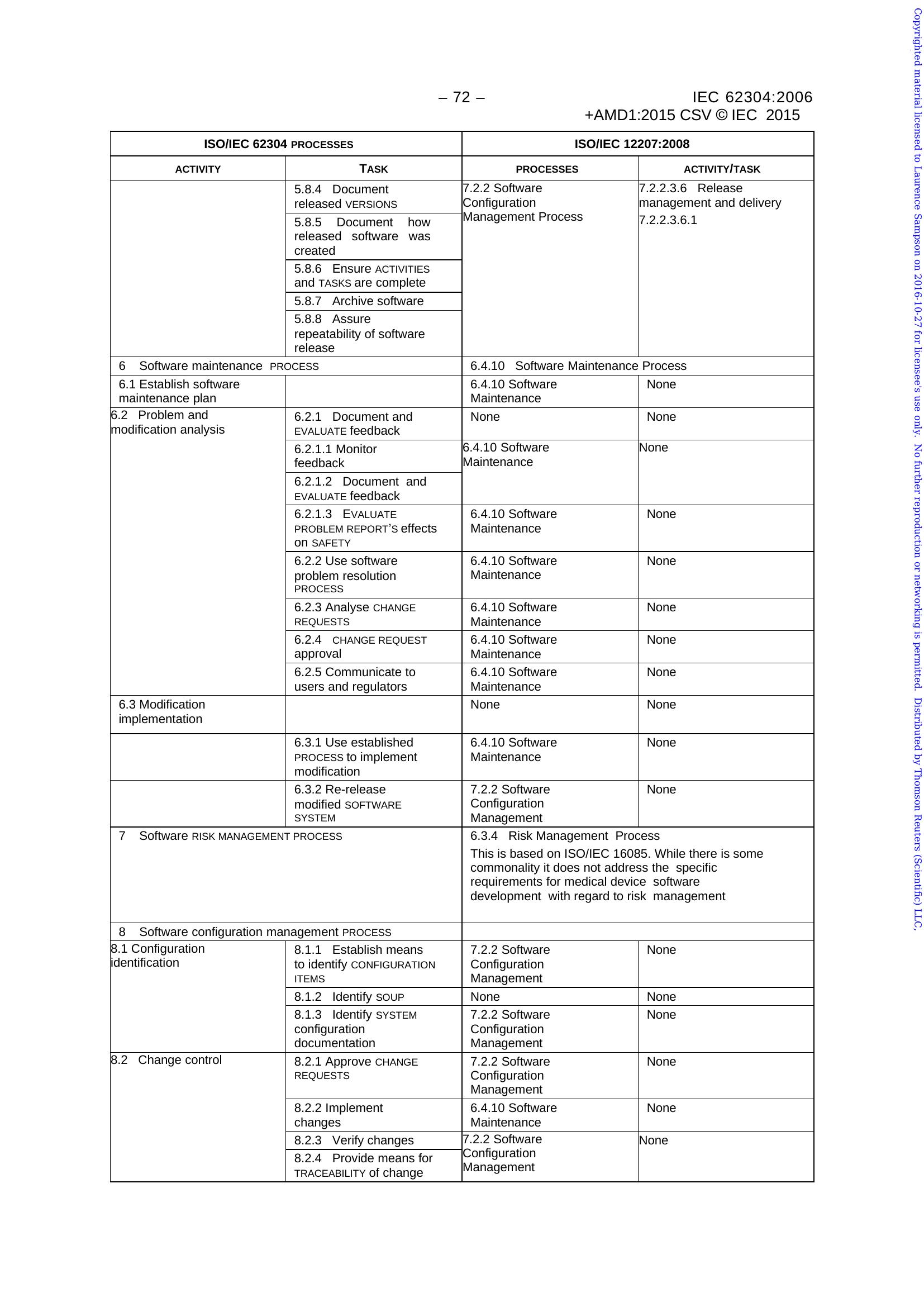 – 72 –

IEC 62304:2006
+AMD1:2015 CSV © IEC 2015

| ISO/IEC 62304 PROCESSES | | ISO/IEC 12207:2008 | |
|---|---|---|---|
| ACTIVITY | TASK | PROCESSES | ACTIVITY/TASK |
| | 5.8.4 Document released VERSIONS | 7.2.2 Software Configuration Management Process | 7.2.2.3.6 Release management and delivery 7.2.2.3.6.1 |
| | 5.8.5 Document how released software was created | | |
| | 5.8.6 Ensure ACTIVITIES and TASKS are complete | | |
| | 5.8.7 Archive software | | |
| | 5.8.8 Assure repeatability of software release | | |
| 6 Software maintenance PROCESS | | 6.4.10 Software Maintenance Process | |
| 6.1 Establish software maintenance plan | | 6.4.10 Software Maintenance | None |
| 6.2 Problem and modification analysis | 6.2.1 Document and EVALUATE feedback | None | None |
| | 6.2.1.1 Monitor feedback | 6.4.10 Software Maintenance | None |
| | 6.2.1.2 Document and EVALUATE feedback | | |
| | 6.2.1.3 EVALUATE PROBLEM REPORT'S effects on SAFETY | 6.4.10 Software Maintenance | None |
| | 6.2.2 Use software problem resolution PROCESS | 6.4.10 Software Maintenance | None |
| | 6.2.3 Analyse CHANGE REQUESTS | 6.4.10 Software Maintenance | None |
| | 6.2.4 CHANGE REQUEST approval | 6.4.10 Software Maintenance | None |
| | 6.2.5 Communicate to users and regulators | 6.4.10 Software Maintenance | None |
| 6.3 Modification implementation | | None | None |
| | 6.3.1 Use established PROCESS to implement modification | 6.4.10 Software Maintenance | None |
| | 6.3.2 Re-release modified SOFTWARE SYSTEM | 7.2.2 Software Configuration Management | None |
| 7 Software RISK MANAGEMENT PROCESS | | 6.3.4 Risk Management Process This is based on ISO/IEC 16085. While there is some commonality it does not address the specific requirements for medical device software development with regard to risk management | |
| 8 Software configuration management PROCESS | | | |
| 8.1 Configuration identification | 8.1.1 Establish means to identify CONFIGURATION ITEMS | 7.2.2 Software Configuration Management | None |
| | 8.1.2 Identify SOUP | None | None |
| | 8.1.3 Identify SYSTEM configuration documentation | 7.2.2 Software Configuration Management | None |
| 8.2 Change control | 8.2.1 Approve CHANGE REQUESTS | 7.2.2 Software Configuration Management | None |
| | 8.2.2 Implement changes | 6.4.10 Software Maintenance | None |
| | 8.2.3 Verify changes | 7.2.2 Software Configuration Management | None |
| | 8.2.4 Provide means for TRACEABILITY of change | | |

Copyrighted material licensed to Laurence Sampson on 2016-10-27 for licensee's use only. No further reproduction or networking is permitted. Distributed by Thomson Reuters (Scientific) LLC,